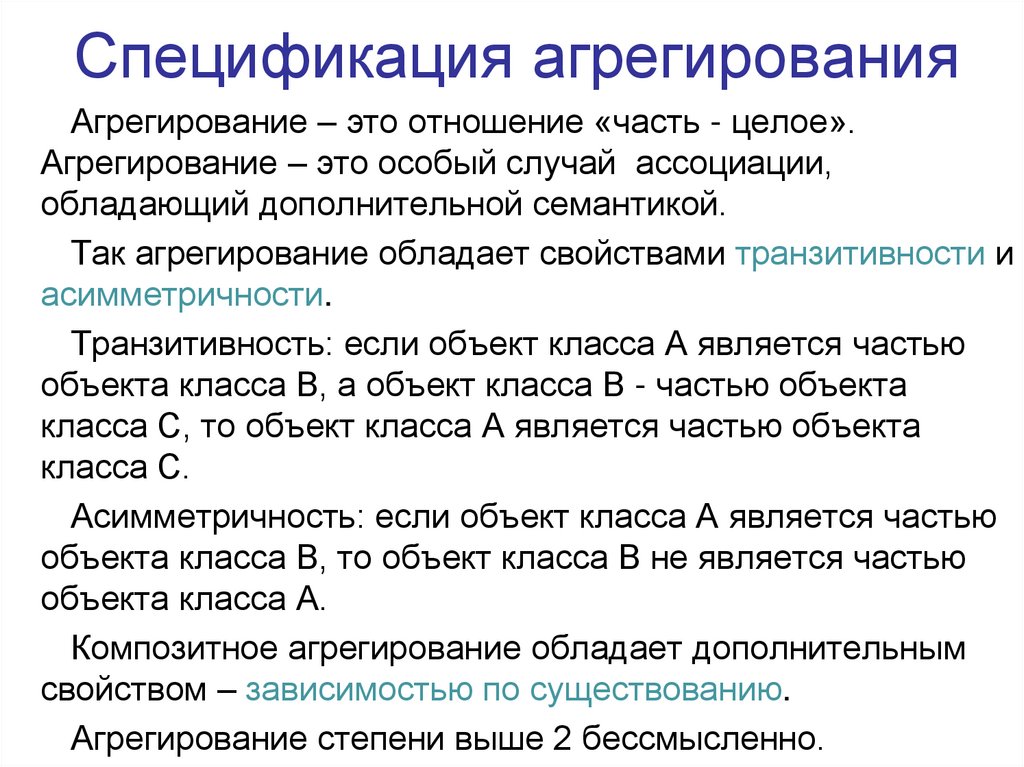 Спецификация агрегирования

Агрегирование – это отношение «часть - целое». Агрегирование – это особый случай ассоциации, обладающий дополнительной семантикой.

Так агрегирование обладает свойствами транзитивности и асимметричности.

Транзитивность: если объект класса A является частью объекта класса B, а объект класса B - частью объекта класса C, то объект класса A является частью объекта класса C.

Асимметричность: если объект класса A является частью объекта класса B, то объект класса B не является частью объекта класса A.

Композитное агрегирование обладает дополнительным свойством – зависимостью по существованию.

Агрегирование степени выше 2 бессмысленно.